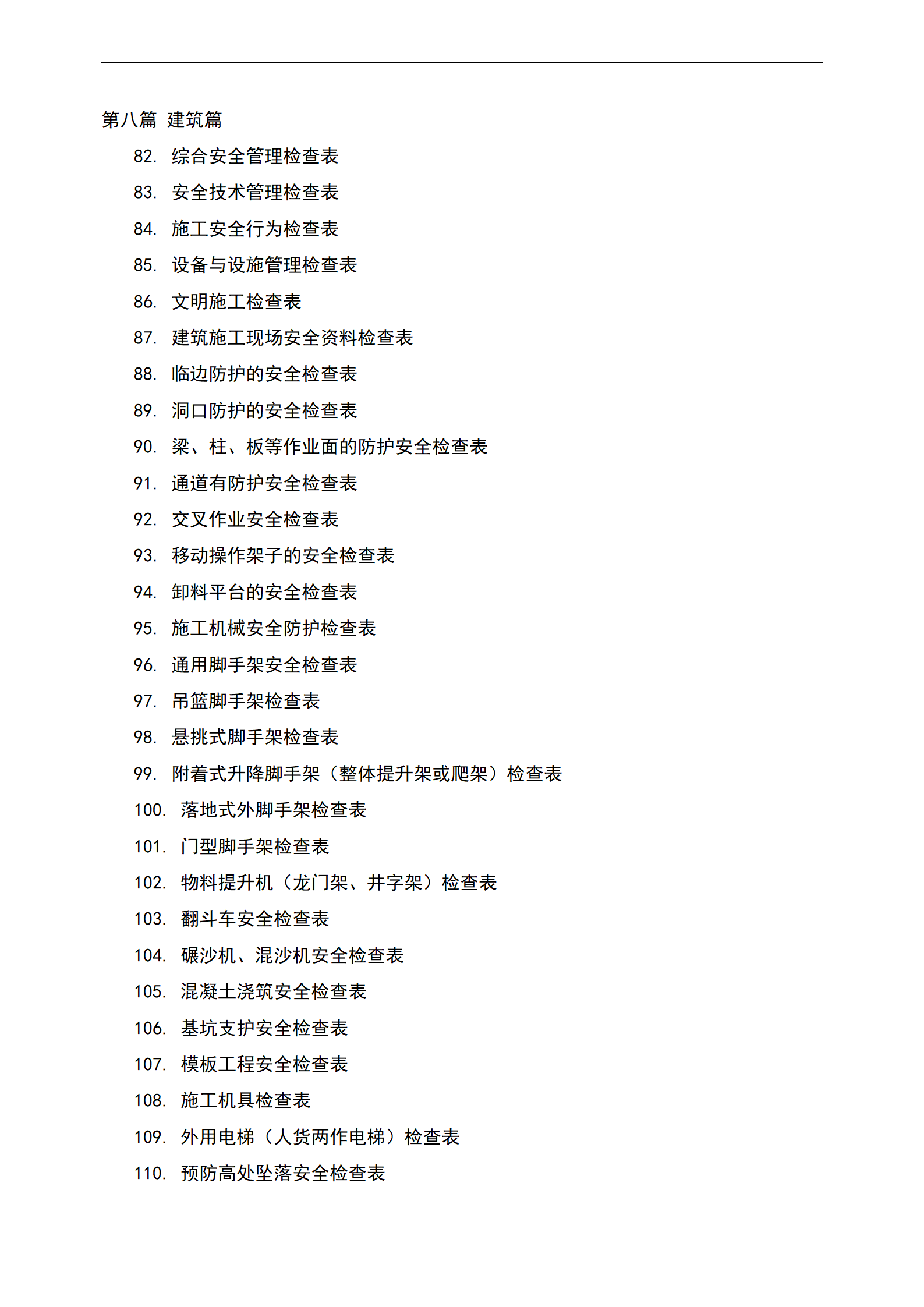 第八篇 建筑篇

82. 综合安全管理检查表
83. 安全技术管理检查表
84. 施工安全行为检查表
85. 设备与设施管理检查表
86. 文明施工检查表
87. 建筑施工现场安全资料检查表
88. 临边防护的安全检查表
89. 洞口防护的安全检查表
90. 梁、柱、板等作业面的防护安全检查表
91. 通道有防护安全检查表
92. 交叉作业安全检查表
93. 移动操作架子的安全检查表
94. 卸料平台的安全检查表
95. 施工机械安全防护检查表
96. 通用脚手架安全检查表
97. 吊篮脚手架检查表
98. 悬挑式脚手架检查表
99. 附着式升降脚手架（整体提升架或爬架）检查表
100. 落地式外脚手架检查表
101. 门型脚手架检查表
102. 物料提升机（龙门架、井字架）检查表
103. 翻斗车安全检查表
104. 碾沙机、混沙机安全检查表
105. 混凝土浇筑安全检查表
106. 基坑支护安全检查表
107. 模板工程安全检查表
108. 施工机具检查表
109. 外用电梯（人货两作电梯）检查表
110. 预防高处坠落安全检查表